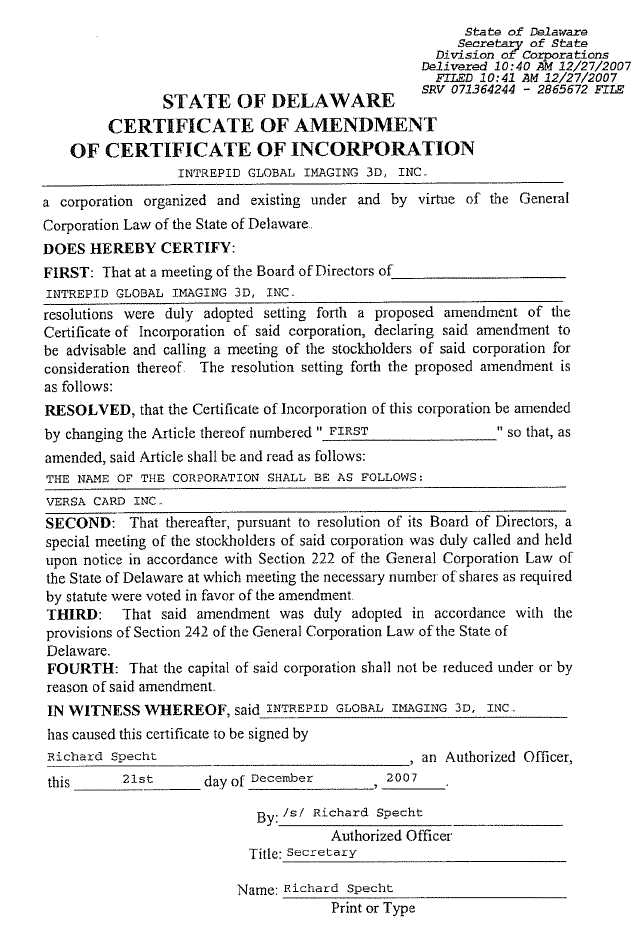 State of Delaware
Secretary of State
Division of Corporations
Delivered 10:40 AM 12/27/2007
FILED 10:41 AM 12/27/2007
SRV 071364244 - 2865672 FILE

STATE OF DELAWARE
CERTIFICATE OF AMENDMENT
OF CERTIFICATE OF INCORPORATION

INTREPID GLOBAL IMAGING 3D, INC.

a corporation organized and existing under and by virtue of the General Corporation Law of the State of Delaware.

DOES HEREBY CERTIFY:

FIRST: That at a meeting of the Board of Directors of INTREPID GLOBAL IMAGING 3D, INC. resolutions were duly adopted setting forth a proposed amendment of the Certificate of Incorporation of said corporation, declaring said amendment to be advisable and calling a meeting of the stockholders of said corporation for consideration thereof. The resolution setting forth the proposed amendment is as follows:

RESOLVED, that the Certificate of Incorporation of this corporation be amended by changing the Article thereof numbered " FIRST " so that, as amended, said Article shall be and read as follows:

THE NAME OF THE CORPORATION SHALL BE AS FOLLOWS:

VERSA CARD INC.

SECOND: That thereafter, pursuant to resolution of its Board of Directors, a special meeting of the stockholders of said corporation was duly called and held upon notice in accordance with Section 222 of the General Corporation Law of the State of Delaware at which meeting the necessary number of shares as required by statute were voted in favor of the amendment.

THIRD: That said amendment was duly adopted in accordance with the provisions of Section 242 of the General Corporation Law of the State of Delaware.

FOURTH: That the capital of said corporation shall not be reduced under or by reason of said amendment.

IN WITNESS WHEREOF, said INTREPID GLOBAL IMAGING 3D, INC. has caused this certificate to be signed by Richard Specht, an Authorized Officer, this 21st day of December, 2007.

By: /s/ Richard Specht
Authorized Officer

Title: Secretary

Name: Richard Specht
Print or Type